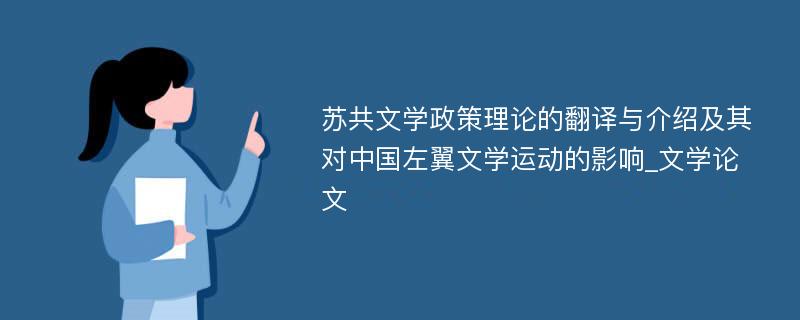 苏共文学政策理论的翻译与介绍及其对中国左翼文学运动的影响_文学论文